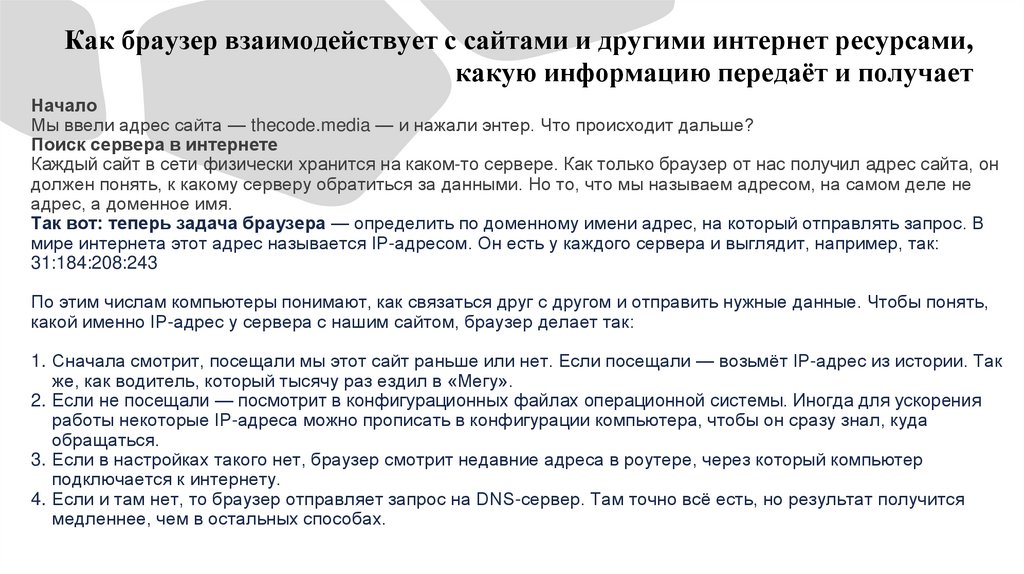 Как браузер взаимодействует с сайтами и другими интернет ресурсами, какую информацию передаёт и получает

Начало
Мы ввели адрес сайта — thecode.media — и нажали энтер. Что происходит дальше?
Поиск сервера в интернете
Каждый сайт в сети физически хранится на каком-то сервере. Как только браузер от нас получил адрес сайта, он должен понять, к какому серверу обратиться за данными. Но то, что мы называем адресом, на самом деле не адрес, а доменное имя.
Так вот: теперь задача браузера — определить по доменному имени адрес, на который отправлять запрос. В мире интернета этот адрес называется IP-адресом. Он есть у каждого сервера и выглядит, например, так: 31:184:208:243

По этим числам компьютеры понимают, как связаться друг с другом и отправить нужные данные. Чтобы понять, какой именно IP-адрес у сервера с нашим сайтом, браузер делает так:

1. Сначала смотрит, посещали мы этот сайт раньше или нет. Если посещали — возьмёт IP-адрес из истории. Так же, как водитель, который тысячу раз ездил в «Мегу».
2. Если не посещали — посмотрит в конфигурационных файлах операционной системы. Иногда для ускорения работы некоторые IP-адреса можно прописать в конфигурации компьютера, чтобы он сразу знал, куда обращаться.
3. Если в настройках такого нет, браузер смотрит недавние адреса в роутере, через который компьютер подключается к интернету.
4. Если и там нет, то браузер отправляет запрос на DNS-сервер. Там точно всё есть, но результат получится медленнее, чем в остальных способах.